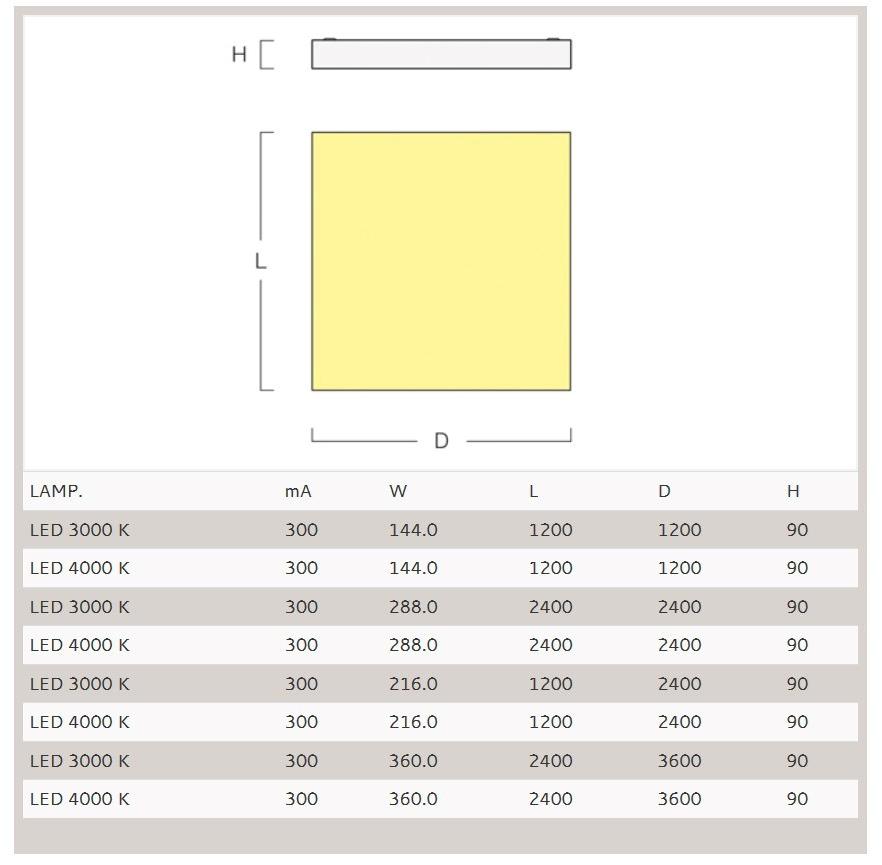 H

L

D

| LAMP. | mA | W | L | D | H |
|---|---|---|---|---|---|
| LED 3000 K | 300 | 144.0 | 1200 | 1200 | 90 |
| LED 4000 K | 300 | 144.0 | 1200 | 1200 | 90 |
| LED 3000 K | 300 | 288.0 | 2400 | 2400 | 90 |
| LED 4000 K | 300 | 288.0 | 2400 | 2400 | 90 |
| LED 3000 K | 300 | 216.0 | 1200 | 2400 | 90 |
| LED 4000 K | 300 | 216.0 | 1200 | 2400 | 90 |
| LED 3000 K | 300 | 360.0 | 2400 | 3600 | 90 |
| LED 4000 K | 300 | 360.0 | 2400 | 3600 | 90 |